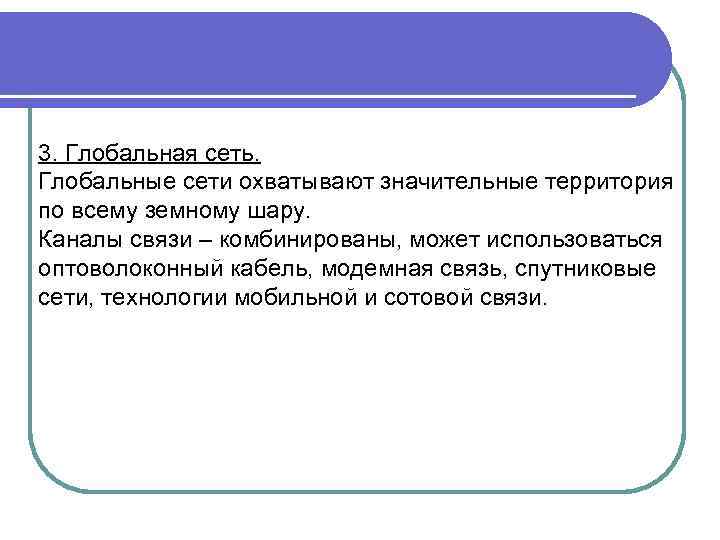 3. Глобальная сеть.

Глобальные сети охватывают значительные территория по всему земному шару.

Каналы связи – комбинированы, может использоваться оптоволоконный кабель, модемная связь, спутниковые сети, технологии мобильной и сотовой связи.